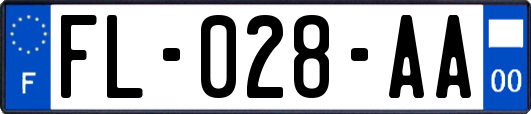 F

FL-028-AA

00